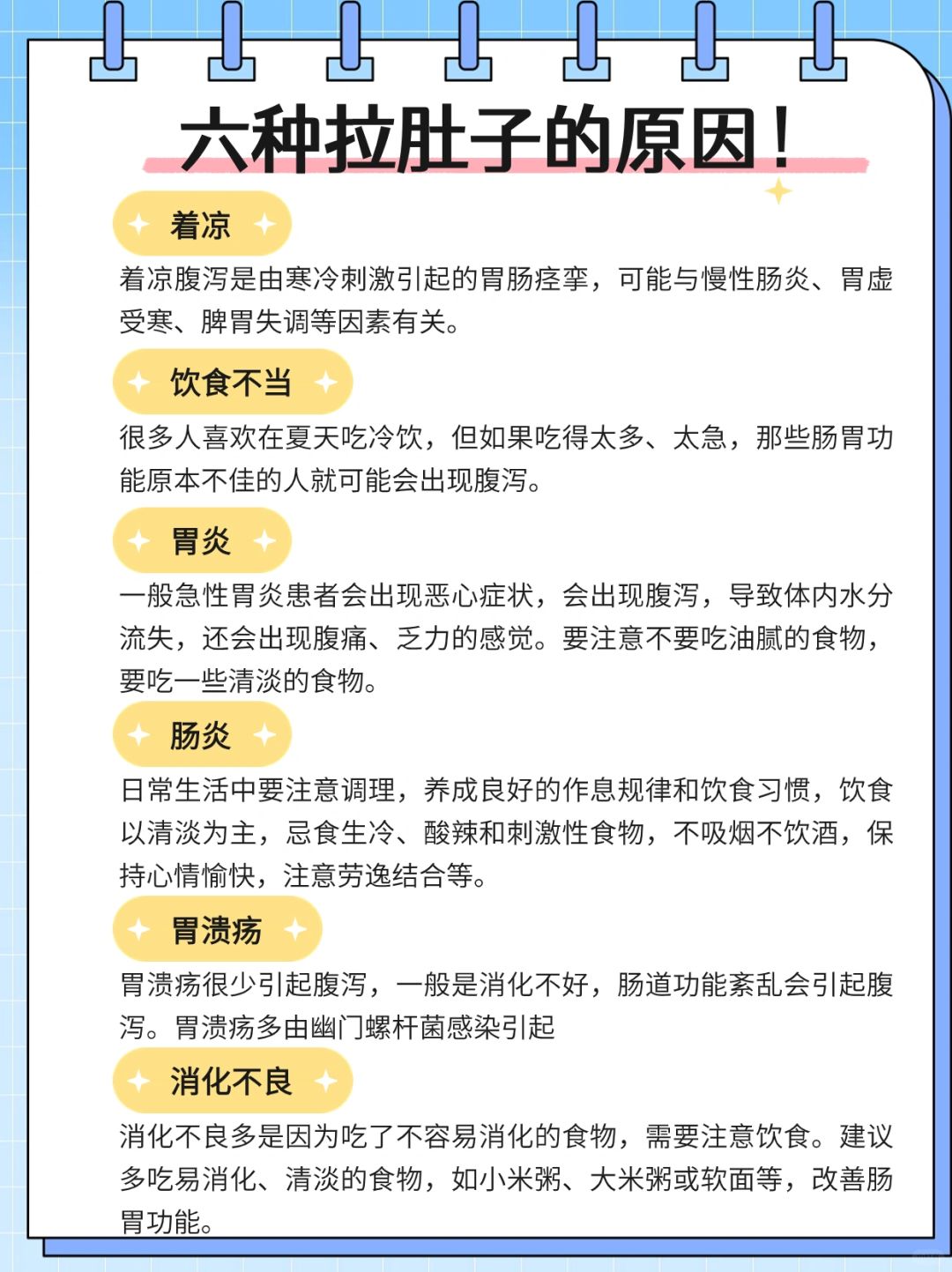 六种拉肚子的原因！

着凉

着凉腹泻是由寒冷刺激引起的胃肠痉挛，可能与慢性肠炎、胃虚受寒、脾胃失调等因素有关。

饮食不当

很多人喜欢在夏天吃冷饮，但如果吃得太多、太急，那些肠胃功能原本不佳的人就可能会出现腹泻。

胃炎

一般急性胃炎患者会出现恶心症状，会出现腹泻，导致体内水分流失，还会出现腹痛、乏力的感觉。要注意不要吃油腻的食物，要吃一些清淡的食物。

肠炎

日常生活中要注意调理，养成良好的作息规律和饮食习惯，饮食以清淡为主，忌食生冷、酸辣和刺激性食物，不吸烟不饮酒，保持心情愉快，注意劳逸结合等。

胃溃疡

胃溃疡很少引起腹泻，一般是消化不好，肠道功能紊乱会引起腹泻。胃溃疡多由幽门螺杆菌感染引起

消化不良

消化不良多是因为吃了不容易消化的食物，需要注意饮食。建议多吃易消化、清淡的食物，如小米粥、大米粥或软面等，改善肠胃功能。